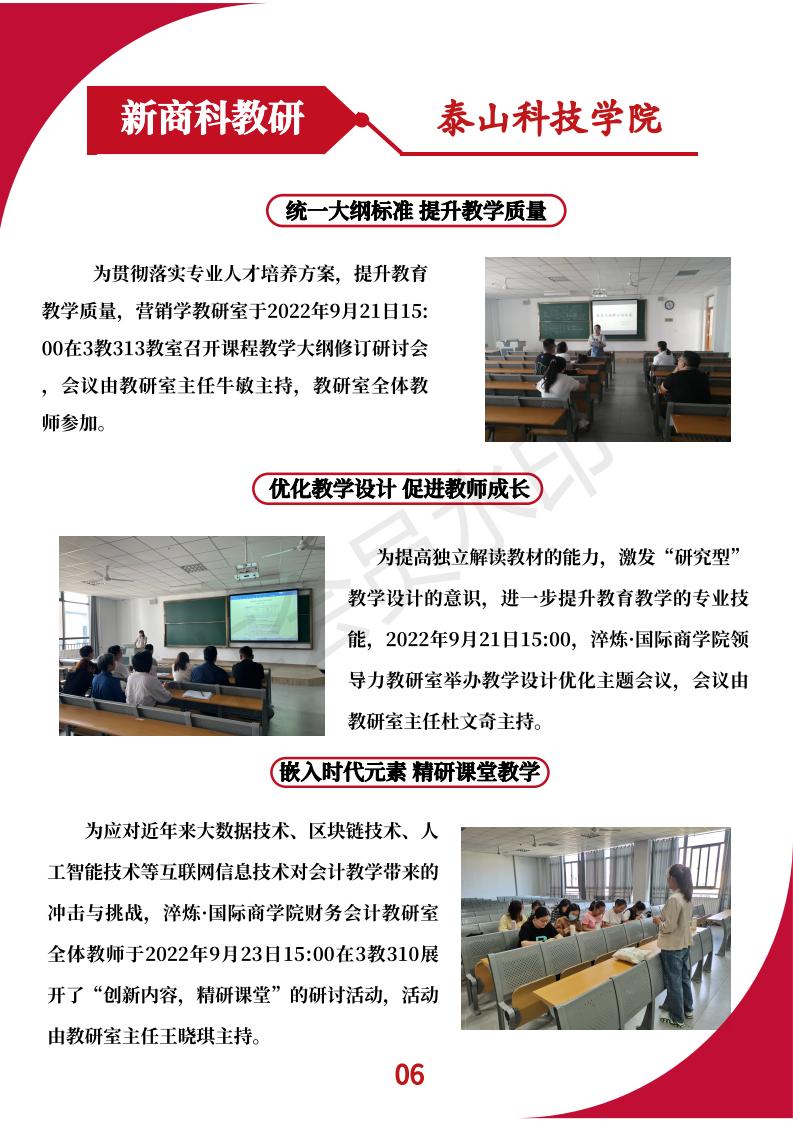 新商科教研

泰山科技学院

统一大纲标准 提升教学质量

为贯彻落实专业人才培养方案，提升教育教学质量，营销学教研室于2022年9月21日15:00在3教313教室召开课程教学大纲修订研讨会，会议由教研室主任牛敏主持，教研室全体教师参加。

优化教学设计 促进教师成长

为提高独立解读教材的能力，激发“研究型”教学设计的意识，进一步提升教育教学的专业技能，2022年9月21日15:00，淬炼·国际商学院领导力教研室举办教学设计优化主题会议，会议由教研室主任杜文奇主持。

嵌入时代元素 精研课堂教学

为应对近年来大数据技术、区块链技术、人工智能技术等互联网信息技术对会计教学带来的冲击与挑战，淬炼·国际商学院财务会计教研室全体教师于2022年9月23日15:00在3教310展开了“创新内容，精研课堂”的研讨活动，活动由教研室主任王晓琪主持。

06